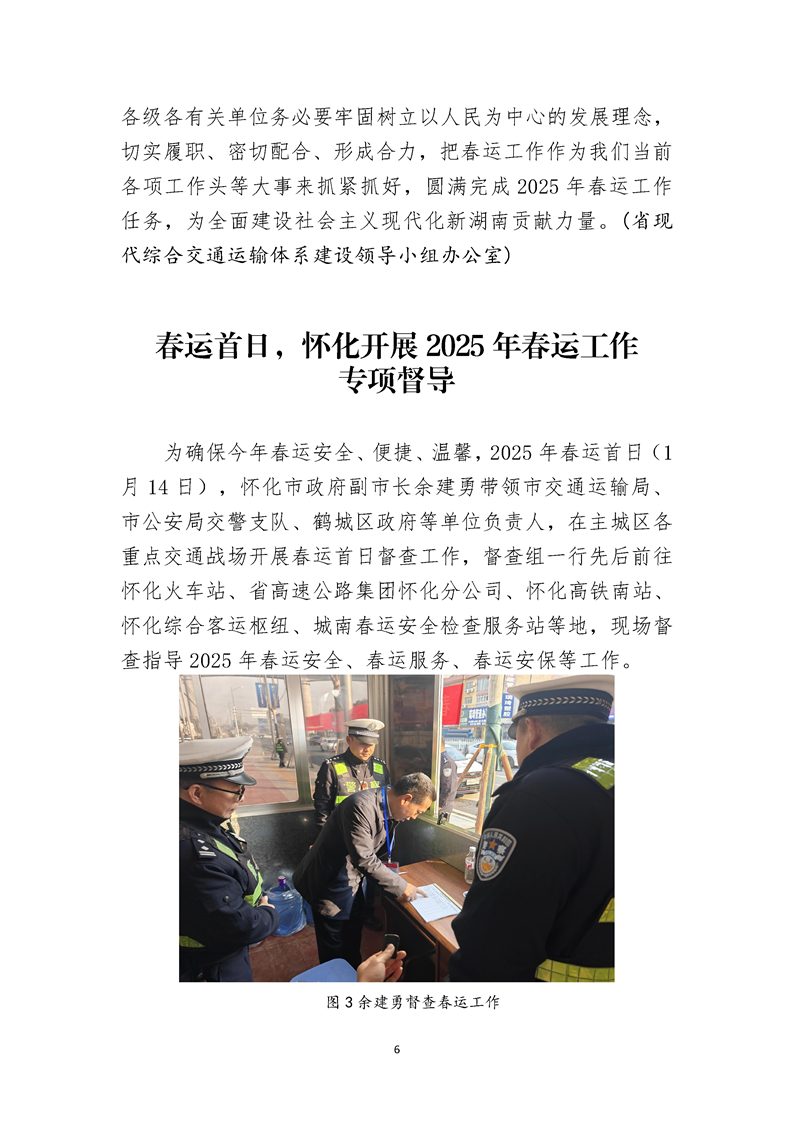 各级各有关单位务必要牢固树立以人民为中心的发展理念，切实履职、密切配合、形成合力，把春运工作作为我们当前各项工作头等大事来抓紧抓好，圆满完成 2025 年春运工作任务，为全面建设社会主义现代化新湖南贡献力量。（省现代综合交通运输体系建设领导小组办公室）

春运首日，怀化开展 2025 年春运工作专项督导

为确保今年春运安全、便捷、温馨，2025 年春运首日（1 月 14 日），怀化市政府副市长余建勇带领市交通运输局、市公安局交警支队、鹤城区政府等单位负责人，在主城区各重点交通战场开展春运首日督查工作，督查组一行先后前往怀化火车站、省高速公路集团怀化分公司、怀化高铁南站、怀化综合客运枢纽、城南春运安全检查服务站等地，现场督查指导 2025 年春运安全、春运服务、春运安保等工作。

图 3 余建勇督查春运工作

6